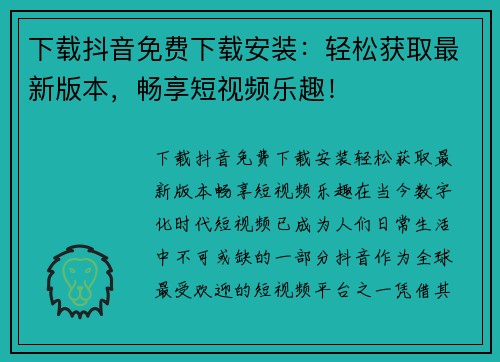 下载抖音免费下载安装：轻松获取最新版本，畅享短视频乐趣！

下载抖音免费下载安装轻松获取最新版本畅享短视频乐趣在当今数字化时代短视频已成为人们日常生活中不可或缺的一部分抖音作为全球最受欢迎的短视频平台之一凭借其